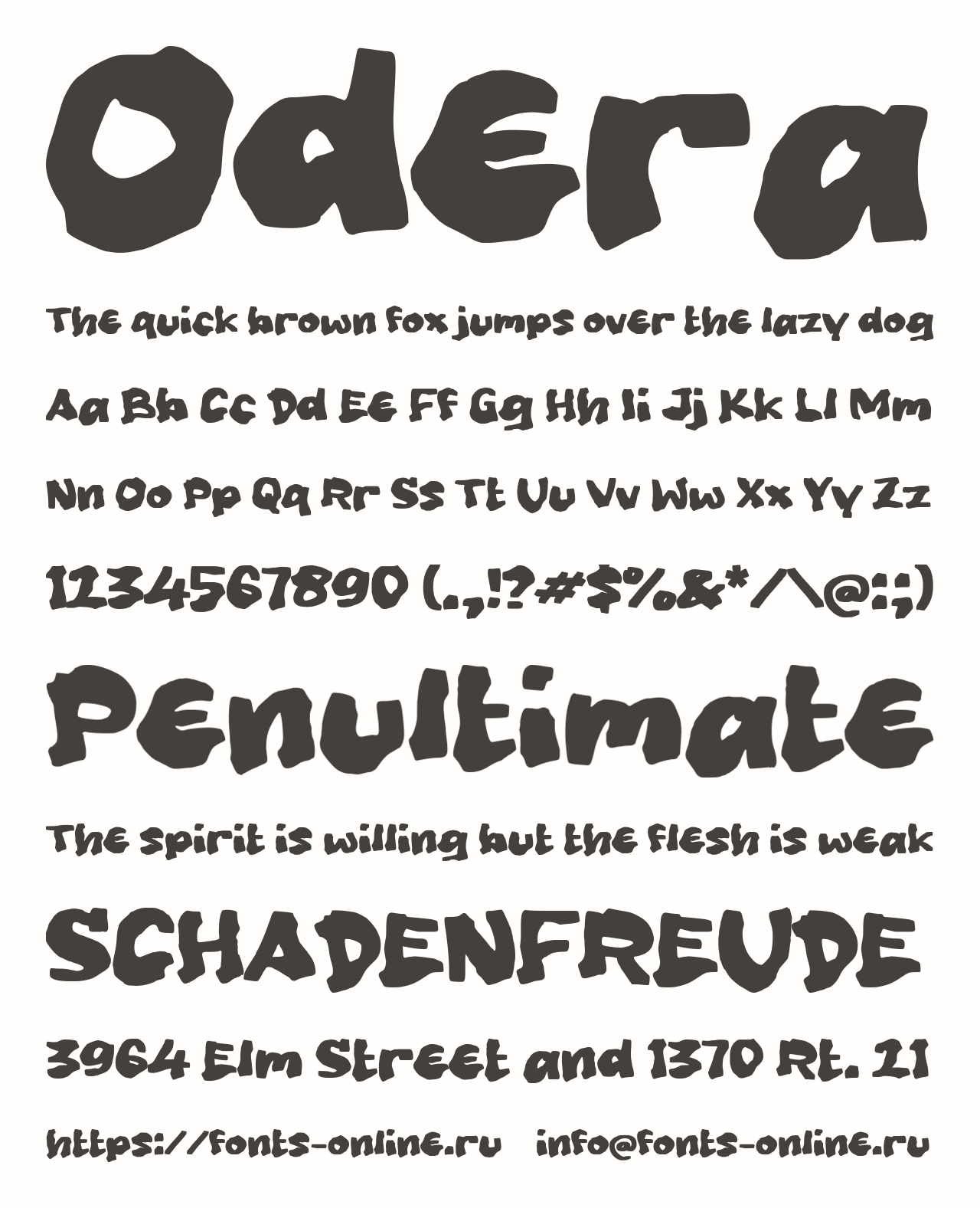 Odera

The quick brown fox jumps over the lazy dog

Aa Bb Cc Dd Ee Ff Gg Hh Ii Jj Kk Ll Mm

Nn Oo Pp Qq Rr Ss Tt Uu Vv Ww Xx Yy Zz

1234567890 (.,!?#$%&*/\@:;)

Penultimate

The spirit is willing but the flesh is weak

SCHADENFREUDE

3964 Elm Street and 1370 Rt. 21

https://fonts-online.ru info@fonts-online.ru